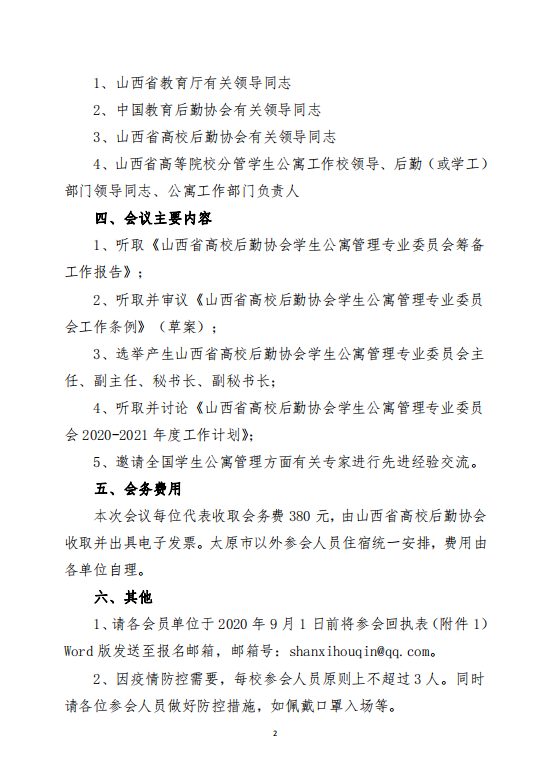 1、山西省教育厅有关领导同志

2、中国教育后勤协会有关领导同志

3、山西省高校后勤协会有关领导同志

4、山西省高等院校分管学生公寓工作校领导、后勤（或学工）部门领导同志、公寓工作部门负责人

四、会议主要内容

1、听取《山西省高校后勤协会学生公寓管理专业委员会筹备工作报告》；

2、听取并审议《山西省高校后勤协会学生公寓管理专业委员会工作条例》（草案）；

3、选举产生山西省高校后勤协会学生公寓管理专业委员会主任、副主任、秘书长、副秘书长；

4、听取并讨论《山西省高校后勤协会学生公寓管理专业委员会 2020-2021 年度工作计划》；

5、邀请全国学生公寓管理方面有关专家进行先进经验交流。

五、会务费用

本次会议每位代表收取会务费 380 元，由山西省高校后勤协会收取并出具电子发票。太原市以外参会人员住宿统一安排，费用由各单位自理。

六、其他

1、请各会员单位于 2020 年 9 月 1 日前将参会回执表（附件 1）Word 版发送至报名邮箱，邮箱号：shanxihouqin@qq.com。

2、因疫情防控需要，每校参会人员原则上不超过 3 人。同时请各位参会人员做好防控措施，如佩戴口罩入场等。

2